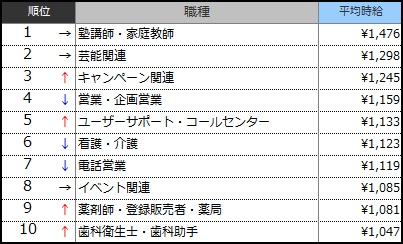 | 順位 | | 職種 | 平均時給 |
|---|---|---|---|
| 1 | → | 塾講師・家庭教師 | ¥1,476 |
| 2 | → | 芸能関連 | ¥1,298 |
| 3 | ↑ | キャンペーン関連 | ¥1,245 |
| 4 | ↓ | 営業・企画営業 | ¥1,159 |
| 5 | ↑ | ユーザーサポート・コールセンター | ¥1,133 |
| 6 | ↓ | 看護・介護 | ¥1,123 |
| 7 | ↓ | 電話営業 | ¥1,119 |
| 8 | → | イベント関連 | ¥1,085 |
| 9 | ↑ | 薬剤師・登録販売者・薬局 | ¥1,081 |
| 10 | ↑ | 歯科衛生士・歯科助手 | ¥1,047 |